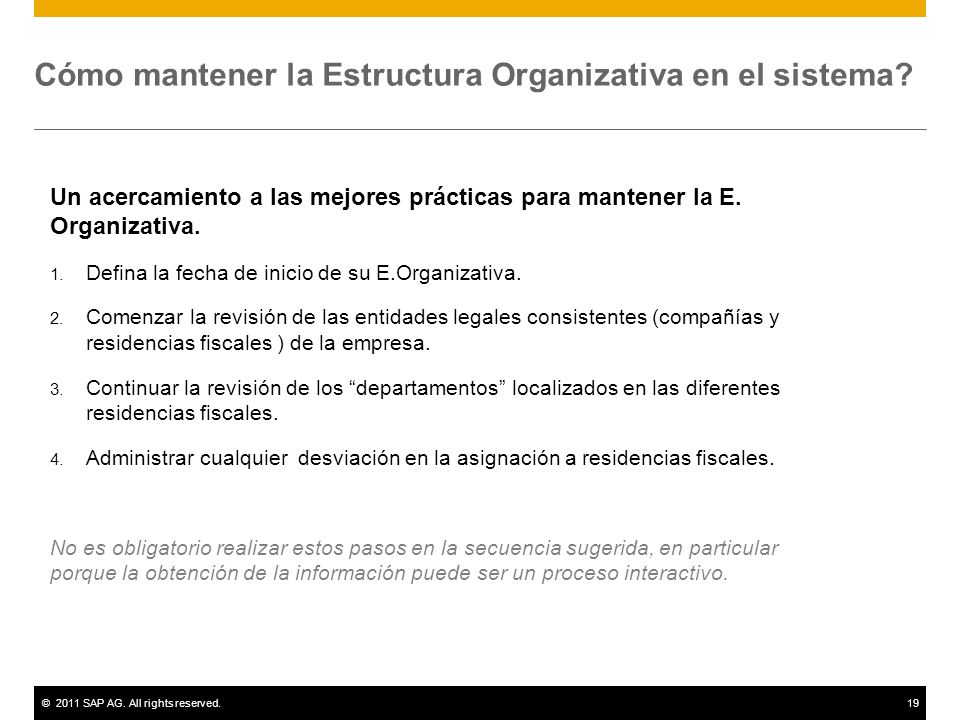 Cómo mantener la Estructura Organizativa en el sistema?

Un acercamiento a las mejores prácticas para mantener la E. Organizativa.

1. Defina la fecha de inicio de su E.Organizativa.

2. Comenzar la revisión de las entidades legales consistentes (compañías y residencias fiscales ) de la empresa.

3. Continuar la revisión de los “departamentos” localizados en las diferentes residencias fiscales.

4. Administrar cualquier desviación en la asignación a residencias fiscales.

No es obligatorio realizar estos pasos en la secuencia sugerida, en particular porque la obtención de la información puede ser un proceso interactivo.

© 2011 SAP AG. All rights reserved.

19